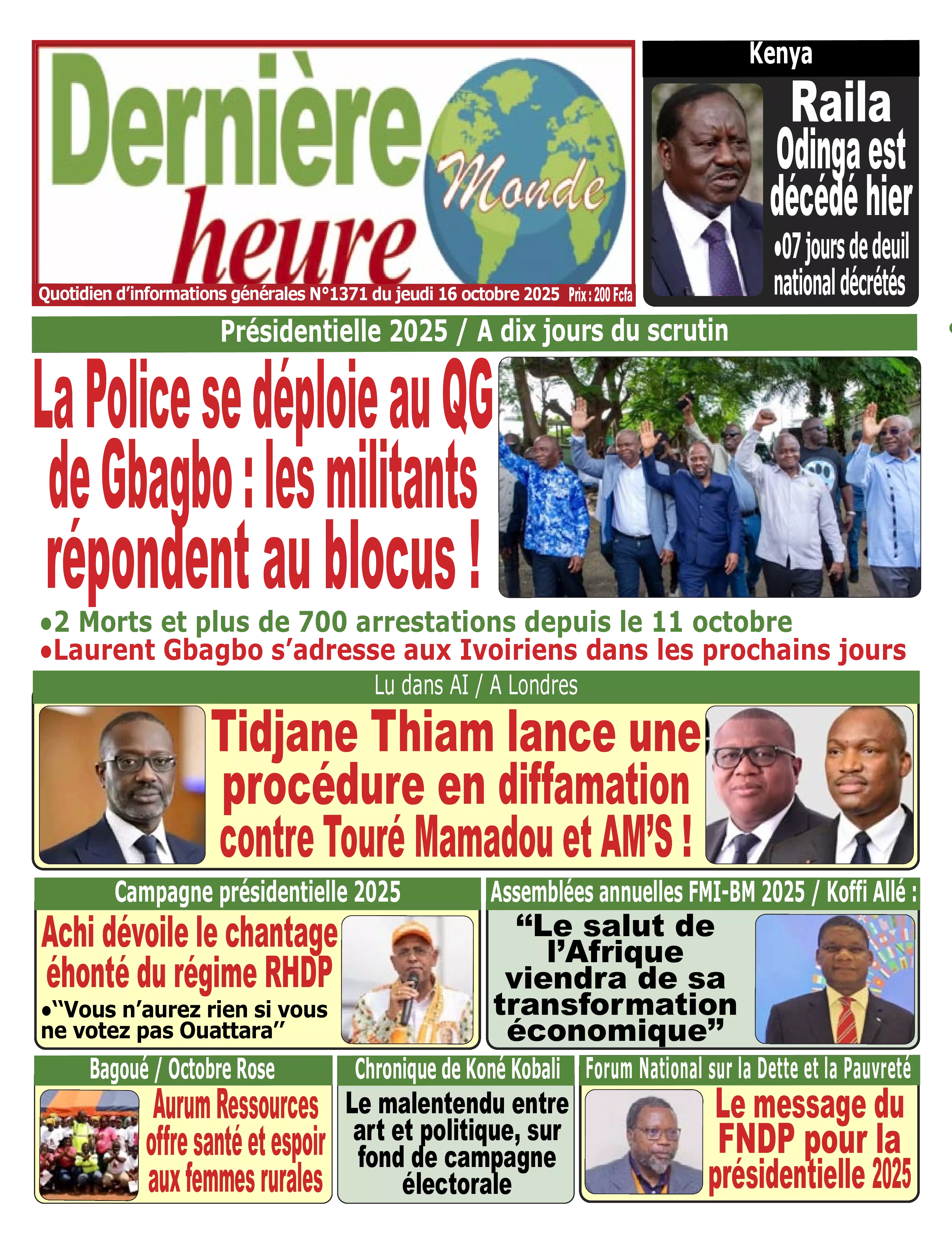 Dernière heure Monde

Quotidien d'informations générales N°1371 du jeudi 16 octobre 2025 Prix : 200 Fcfa

Kenya

Raila Odinga est décédé hier

•07 jours de deuil national décrétés

Présidentielle 2025 / A dix jours du scrutin

La Police se déploie au QG de Gbagbo : les militants répondent au blocus !

•2 Morts et plus de 700 arrestations depuis le 11 octobre
•Laurent Gbagbo s'adresse aux Ivoiriens dans les prochains jours

Lu dans AI / A Londres

Tidjane Thiam lance une procédure en diffamation contre Touré Mamadou et AM'S !

Campagne présidentielle 2025

Achi dévoile le chantage éhonté du régime RHDP

•"Vous n'aurez rien si vous ne votez pas Ouattara"

Assemblées annuelles FMI-BM 2025 / Koffi Allé :

"Le salut de l'Afrique viendra de sa transformation économique"

Bagoué / Octobre Rose

Aurum Ressources offre santé et espoir aux femmes rurales

Chronique de Koné Kobali

Le malentendu entre art et politique, sur fond de campagne électorale

Forum National sur la Dette et la Pauvreté

Le message du FNDP pour la présidentielle 2025